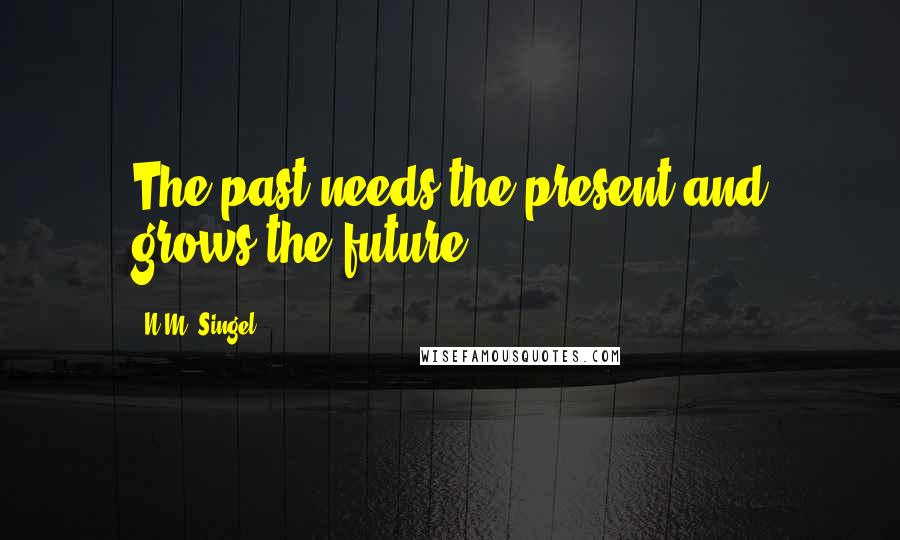 The past needs the present and grows the future.

N.M. Singel

WISEFAMOUSQUOTES.COM